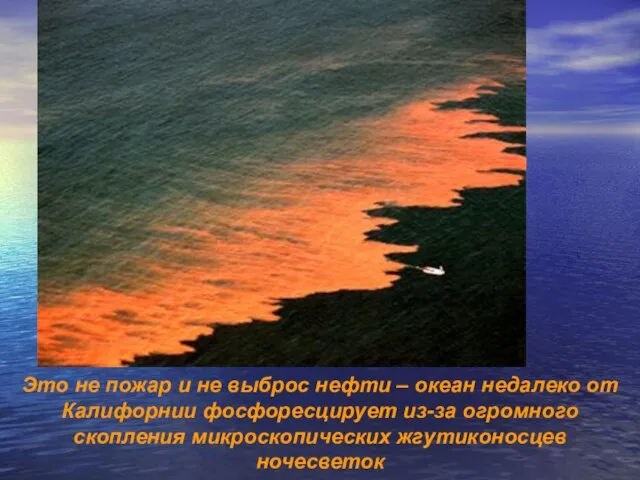 Это не пожар и не выброс нефти – океан недалеко от Калифорнии фосфоресцирует из-за огромного скопления микроскопических жгутиконосцев ночесветок